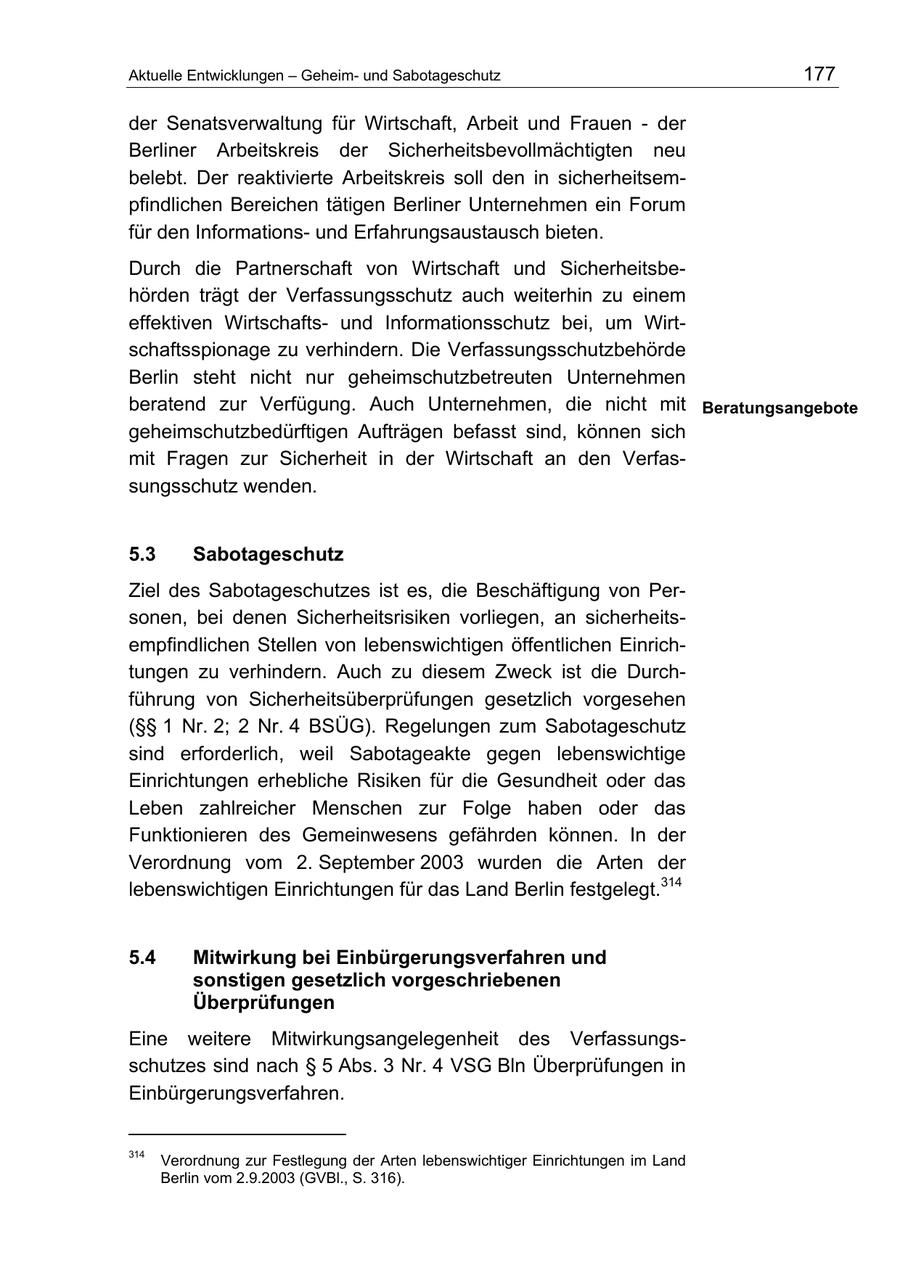 Aktuelle Entwicklungen – Geheim- und Sabotageschutz 177

der Senatsverwaltung für Wirtschaft, Arbeit und Frauen - der Berliner Arbeitskreis der Sicherheitsbevollmächtigten neu belebt. Der reaktivierte Arbeitskreis soll den in sicherheitsempfindlichen Bereichen tätigen Berliner Unternehmen ein Forum für den Informations- und Erfahrungsaustausch bieten.

Durch die Partnerschaft von Wirtschaft und Sicherheitsbehörden trägt der Verfassungsschutz auch weiterhin zu einem effektiven Wirtschafts- und Informationsschutz bei, um Wirtschaftsspionage zu verhindern. Die Verfassungsschutzbehörde Berlin steht nicht nur geheimschutzbetreuten Unternehmen beratend zur Verfügung. Auch Unternehmen, die nicht mit geheimschutzbedürftigen Aufträgen befasst sind, können sich mit Fragen zur Sicherheit in der Wirtschaft an den Verfassungsschutz wenden.

Beratungsangebote

5.3 Sabotageschutz

Ziel des Sabotageschutzes ist es, die Beschäftigung von Personen, bei denen Sicherheitsrisiken vorliegen, an sicherheitsempfindlichen Stellen von lebenswichtigen öffentlichen Einrichtungen zu verhindern. Auch zu diesem Zweck ist die Durchführung von Sicherheitsüberprüfungen gesetzlich vorgesehen (§§ 1 Nr. 2; 2 Nr. 4 BSÜG). Regelungen zum Sabotageschutz sind erforderlich, weil Sabotageakte gegen lebenswichtige Einrichtungen erhebliche Risiken für die Gesundheit oder das Leben zahlreicher Menschen zur Folge haben oder das Funktionieren des Gemeinwesens gefährden können. In der Verordnung vom 2. September 2003 wurden die Arten der lebenswichtigen Einrichtungen für das Land Berlin festgelegt.$^{314}$

5.4 Mitwirkung bei Einbürgerungsverfahren und sonstigen gesetzlich vorgeschriebenen Überprüfungen

Eine weitere Mitwirkungsangelegenheit des Verfassungsschutzes sind nach § 5 Abs. 3 Nr. 4 VSG Bln Überprüfungen in Einbürgerungsverfahren.

$^{314}$ Verordnung zur Festlegung der Arten lebenswichtiger Einrichtungen im Land Berlin vom 2.9.2003 (GVBl., S. 316).